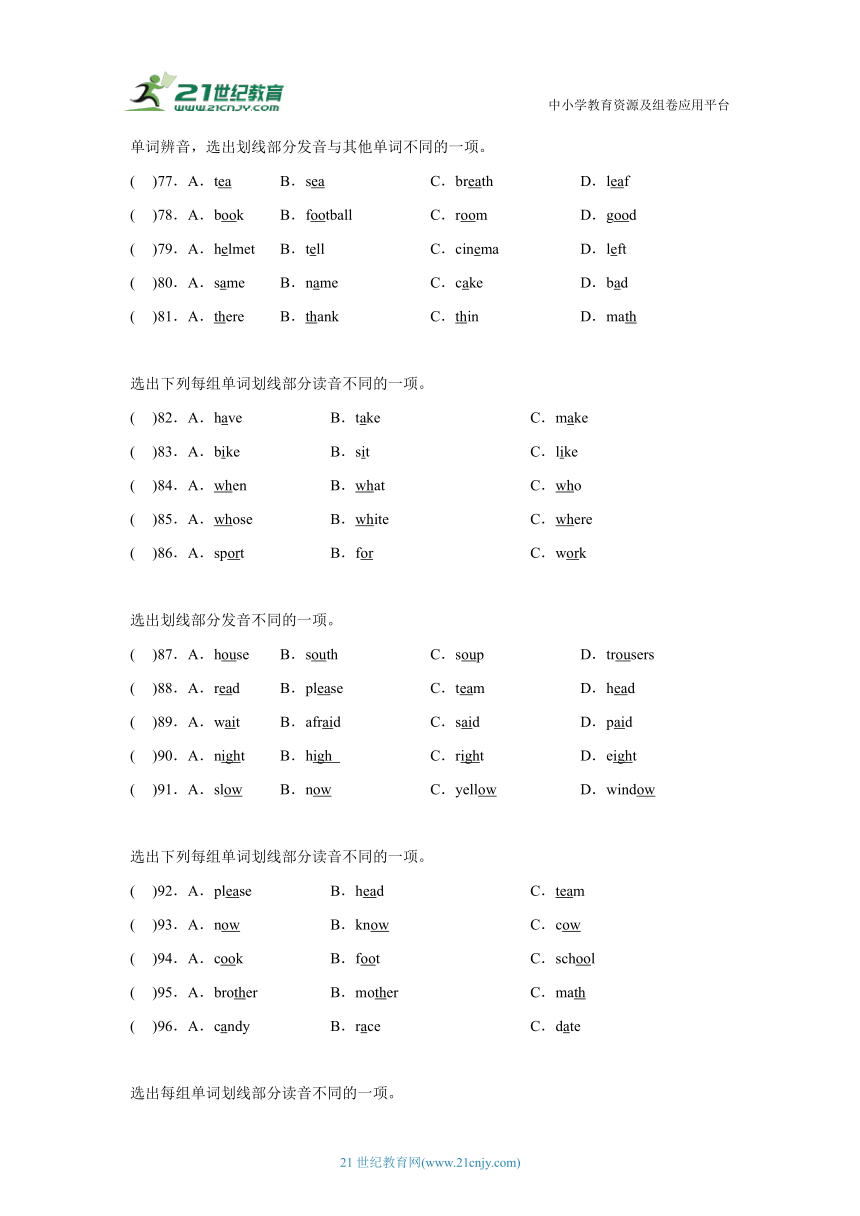 21世纪教育 www.21cnjy.com

中小学教育资源及组卷应用平台

单词辨音，选出划线部分发音与其他单词不同的一项。

( )77．A．tea B．sea C．breath D．leaf

( )78．A．book B．football C．room D．good

( )79．A．helmet B．tell C．cinema D．left

( )80．A．same B．name C．cake D．bad

( )81．A．there B．thank C．thin D．math

选出下列每组单词划线部分读音不同的一项。

( )82．A．have B．take C．make

( )83．A．bike B．sit C．like

( )84．A．when B．what C．who

( )85．A．whose B．white C．where

( )86．A．sport B．for C．work

选出划线部分发音不同的一项。

( )87．A．house B．south C．soup D．trousers

( )88．A．read B．please C．team D．head

( )89．A．wait B．afraid C．said D．paid

( )90．A．night B．high C．right D．eight

( )91．A．slow B．now C．yellow D．window

选出下列每组单词划线部分读音不同的一项。

( )92．A．please B．head C．team

( )93．A．now B．know C．cow

( )94．A．cook B．foot C．school

( )95．A．brother B．mother C．math

( )96．A．candy B．race C．date

选出每组单词划线部分读音不同的一项。

21 世纪教育网(www.21cnjy.com)